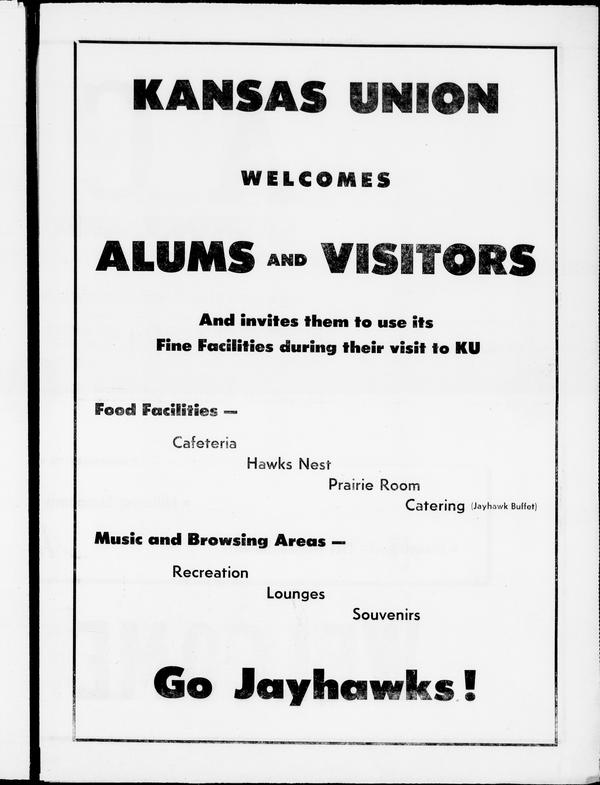 KANSAS UNION

WELCOMES

ALUMS AND VISITORS

And invites them to use its
Fine Facilities during their visit to KU

Food Facilities —

Cafeteria

Hawks Nest

Prairie Room

Catering (Jayhawk Buffet)

Music and Browsing Areas —

Recreation

Lounges

Souvenirs

Go Jayhawks!